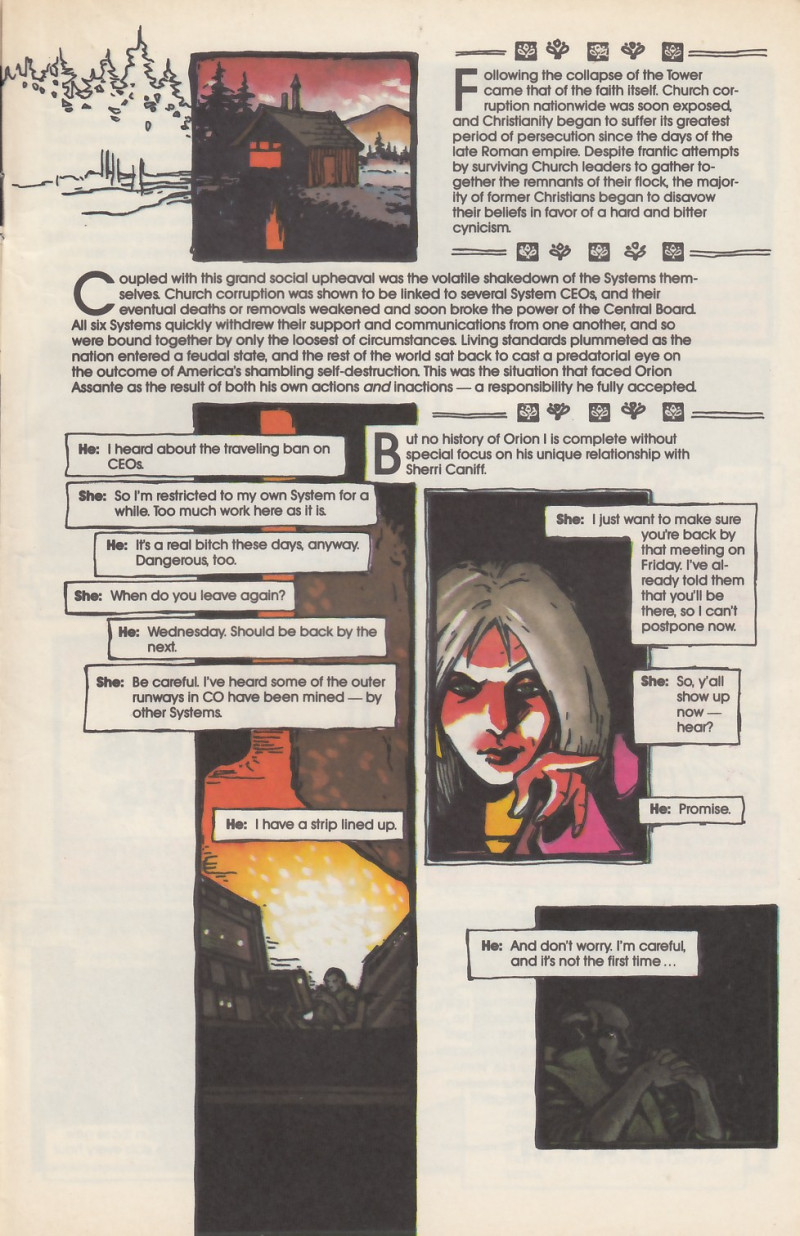 Following the collapse of the Tower came that of the faith itself. Church corruption nationwide was soon exposed, and Christianity began to suffer its greatest period of persecution since the days of the late Roman empire. Despite frantic attempts by surviving Church leaders to gather together the remnants of their flock, the majority of former Christians began to disavow their beliefs in favor of a hard and bitter cynicism.

Coupled with this grand social upheaval was the volatile shakedown of the Systems themselves. Church corruption was shown to be linked to several System CEOs, and their eventual deaths or removals weakened and soon broke the power of the Central Board. All six Systems quickly withdrew their support and communications from one another, and so were bound together by only the loosest of circumstances. Living standards plummeted as the nation entered a feudal state, and the rest of the world sat back to cast a predatorial eye on the outcome of America's shambling self-destruction. This was the situation that faced Orion Assante as the result of both his own actions and inactions — a responsibility he fully accepted.

But no history of Orion I is complete without special focus on his unique relationship with Sherri Caniff.

He: I heard about the traveling ban on CEOs.

She: So I'm restricted to my own System for a while. Too much work here as it is.

He: It's a real bitch these days, anyway. Dangerous, too.

She: When do you leave again?

He: Wednesday. Should be back by the next.

She: Be careful. I've heard some of the outer runways in CO have been mined — by other Systems.

He: I have a strip lined up.

She: I just want to make sure you're back by that meeting on Friday. I've already told them that you'll be there, so I can't postpone now.

She: So, y'all show up now — hear?

He: Promise.

He: And don't worry. I'm careful, and it's not the first time ...